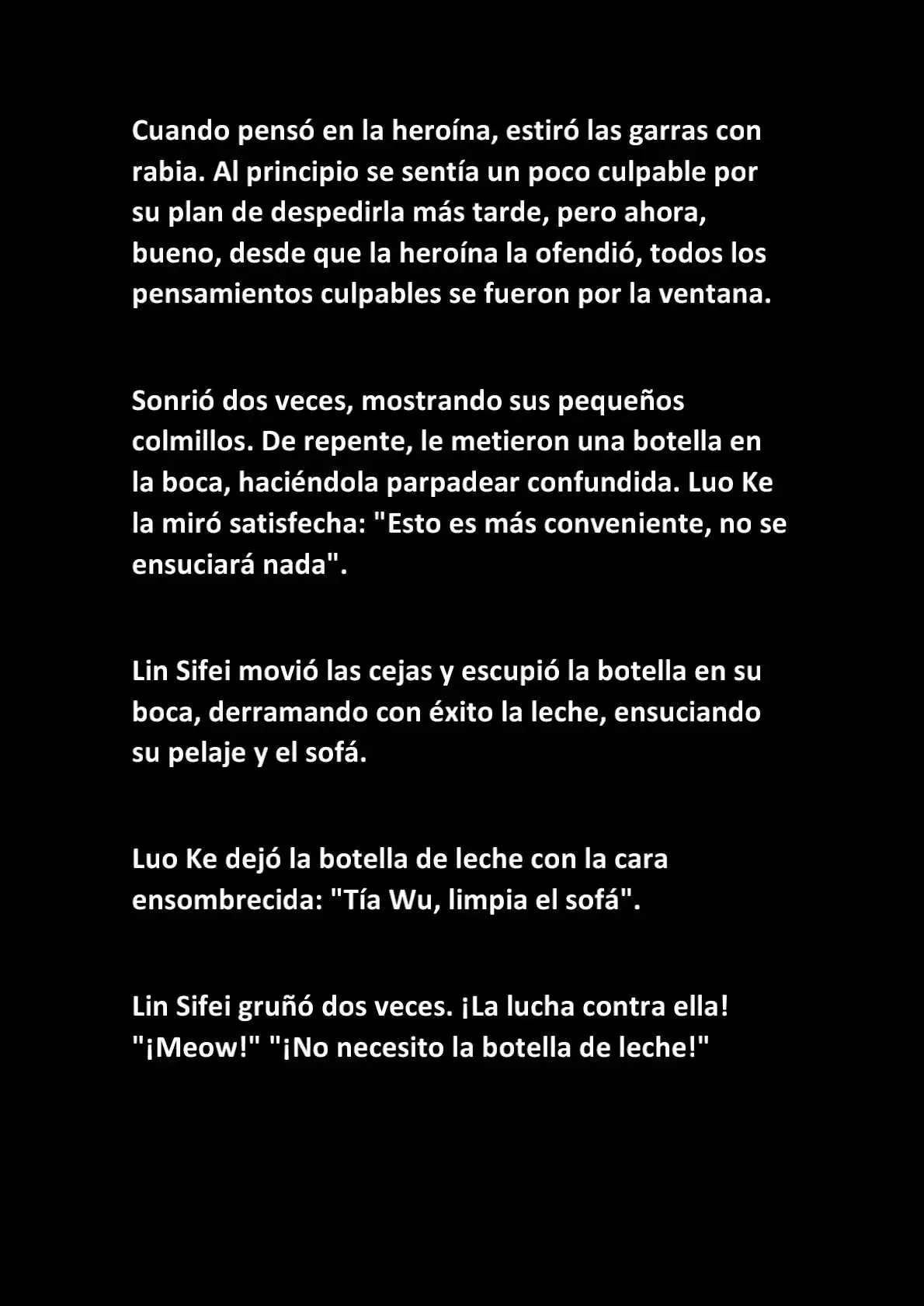 Cuando pensó en la heroína, estiró las garras con rabia. Al principio se sentía un poco culpable por su plan de despedirla más tarde, pero ahora, bueno, desde que la heroína la ofendió, todos los pensamientos culpables se fueron por la ventana.

Sonrió dos veces, mostrando sus pequeños colmillos. De repente, le metieron una botella en la boca, haciéndola parpadear confundida. Luo Ke la miró satisfecha: "Esto es más conveniente, no se ensuciará nada".

Lin Sifei movió las cejas y escupió la botella en su boca, derramando con éxito la leche, ensuciando su pelaje y el sofá.

Luo Ke dejó la botella de leche con la cara ensombrecida: "Tía Wu, limpia el sofá".

Lin Sifei gruñó dos veces. ¡La lucha contra ella! "¡Meow!" "¡No necesito la botella de leche!"